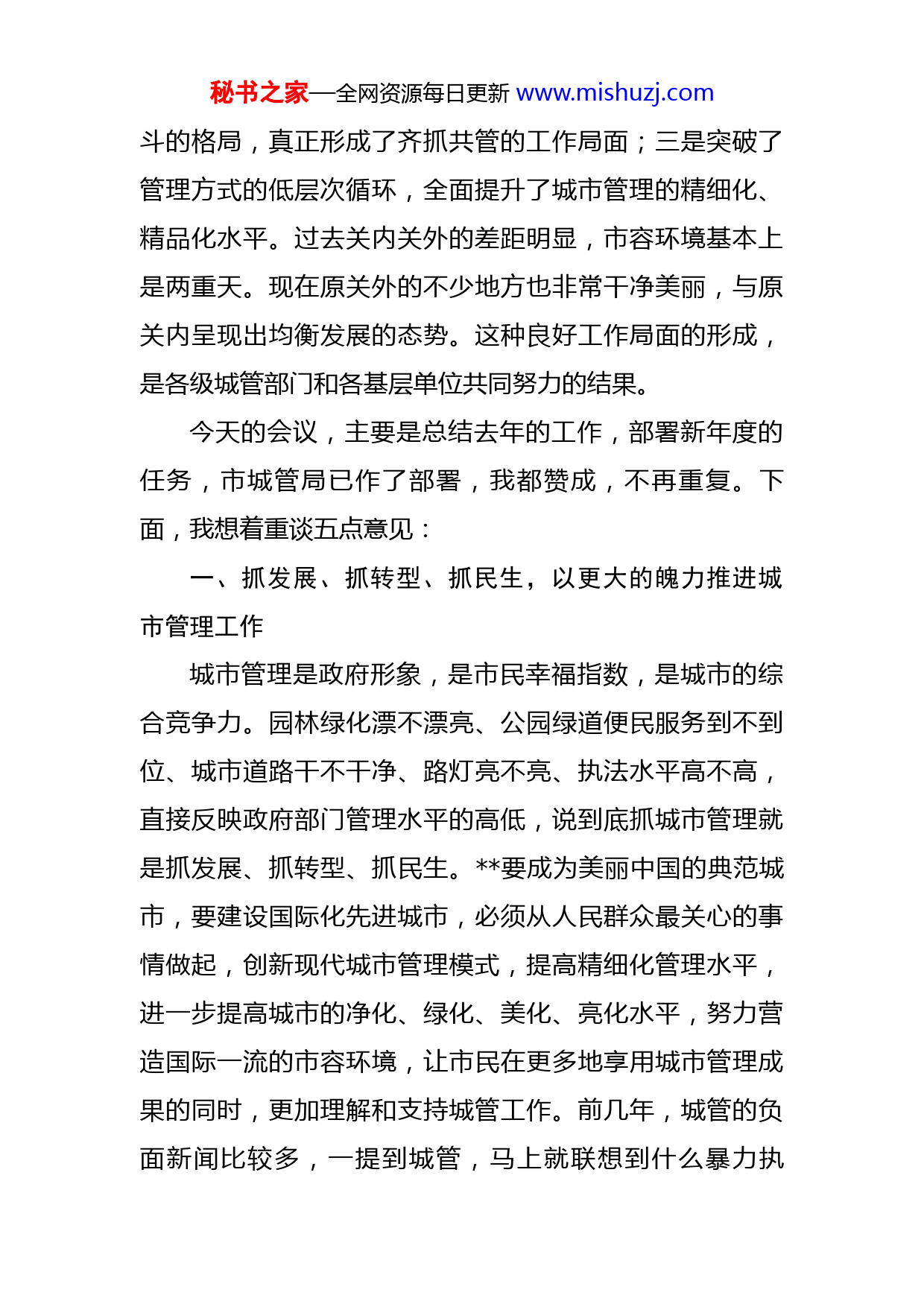 秘书之家—全网资源每日更新 www.mishuzj.com

斗的格局，真正形成了齐抓共管的工作局面；三是突破了管理方式的低层次循环，全面提升了城市管理的精细化、精品化水平。过去关内关外的差距明显，市容环境基本上是两重天。现在原关外的不少地方也非常干净美丽，与原关内呈现出均衡发展的态势。这种良好工作局面的形成，是各级城管部门和各基层单位共同努力的结果。

今天的会议，主要是总结去年的工作，部署新年度的任务，市城管局已作了部署，我都赞成，不再重复。下面，我想着重谈五点意见：

一、抓发展、抓转型、抓民生，以更大的魄力推进城市管理工作

城市管理是政府形象，是市民幸福指数，是城市的综合竞争力。园林绿化漂不漂亮、公园绿道便民服务到不到位、城市道路干不干净、路灯亮不亮、执法水平高不高，直接反映政府部门管理水平的高低，说到底抓城市管理就是抓发展、抓转型、抓民生。**要成为美丽中国的典范城市，要建设国际化先进城市，必须从人民群众最关心的事情做起，创新现代城市管理模式，提高精细化管理水平，进一步提高城市的净化、绿化、美化、亮化水平，努力营造国际一流的市容环境，让市民在更多地享用城市管理成果的同时，更加理解和支持城管工作。前几年，城管的负面新闻比较多，一提到城管，马上就联想到什么暴力执